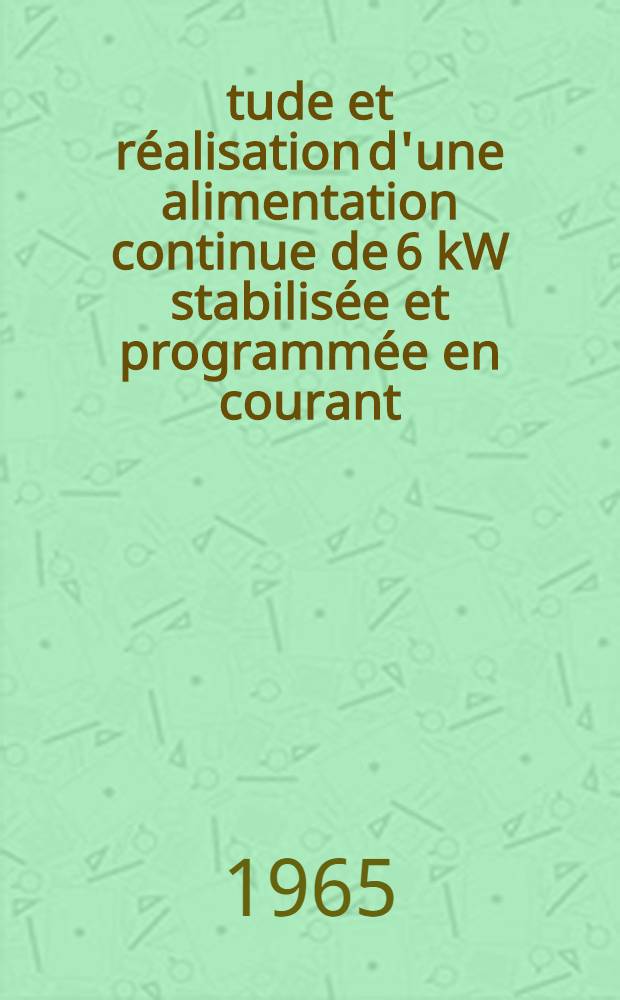 tude et réalisation d'une alimentation continue de 6 kW stabilisée et programmée en courant

1965